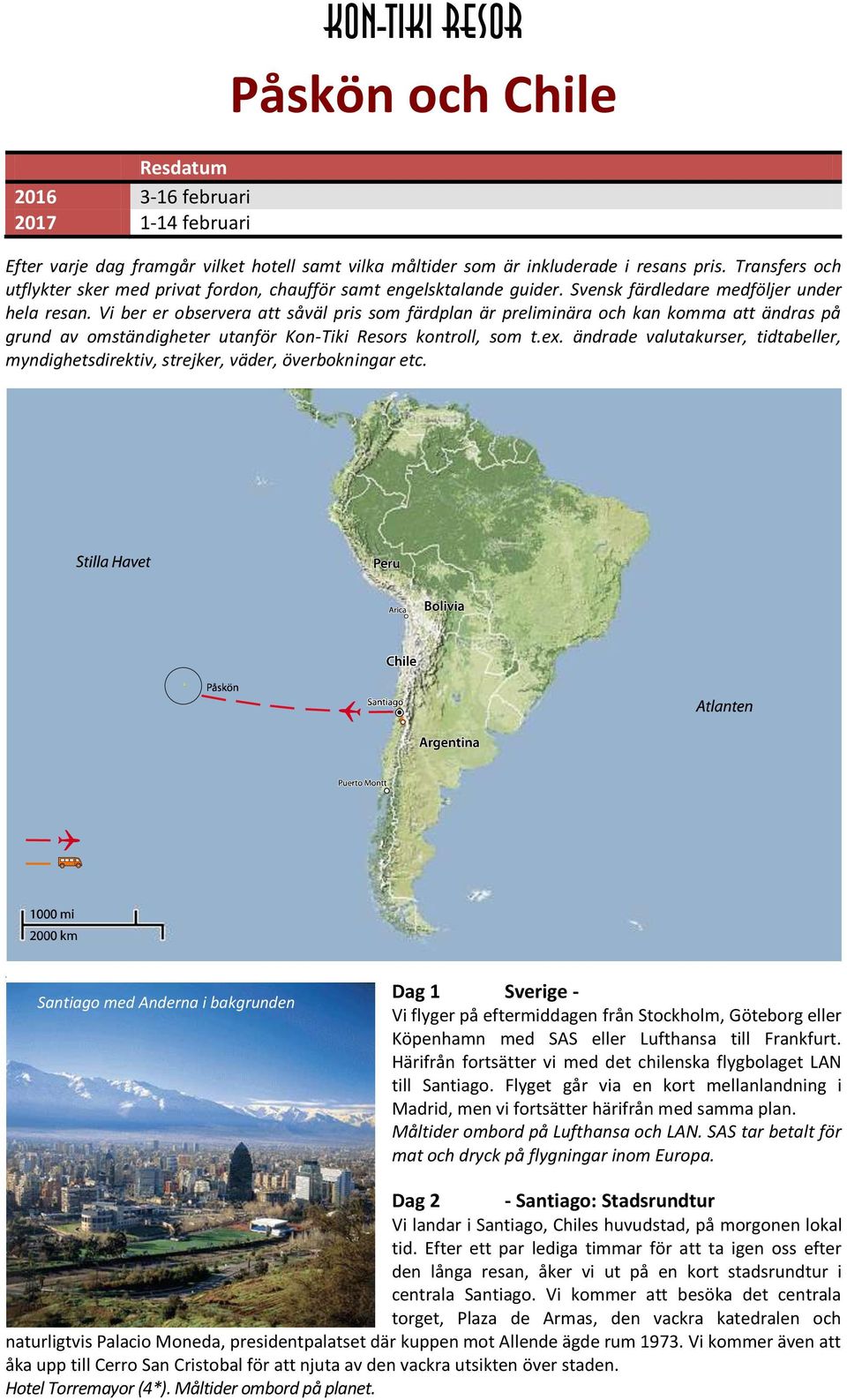 KON-TIKI RESOR

Påskön och Chile

| | Resdatum |
|---|---|
| 2016 | 3-16 februari |
| 2017 | 1-14 februari |

Efter varje dag framgår vilket hotell samt vilka måltider som är inkluderade i resans pris. Transfers och utflykter sker med privat fordon, chaufför samt engelsktalande guider. Svensk färdledare medföljer under hela resan. Vi ber er observera att såväl pris som färdplan är preliminära och kan komma att ändras på grund av omständigheter utanför Kon-Tiki Resors kontroll, som t.ex. ändrade valutakurser, tidtabeller, myndighetsdirektiv, strejker, väder, överbokningar etc.

Stilla Havet
Peru
Arica
Bolivia
Chile
Påskön
Santiago
Atlanten
Argentina
Puerto Montt
1000 mi
2000 km

Santiago med Anderna i bakgrunden

Dag 1 Sverige -
Vi flyger på eftermiddagen från Stockholm, Göteborg eller Köpenhamn med SAS eller Lufthansa till Frankfurt. Härifrån fortsätter vi med det chilenska flygbolaget LAN till Santiago. Flyget går via en kort mellanlandning i Madrid, men vi fortsätter härifrån med samma plan.
Måltider ombord på Lufthansa och LAN. SAS tar betalt för mat och dryck på flygningar inom Europa.

Dag 2 - Santiago: Stadsrundtur
Vi landar i Santiago, Chiles huvudstad, på morgonen lokal tid. Efter ett par lediga timmar för att ta igen oss efter den långa resan, åker vi ut på en kort stadsrundtur i centrala Santiago. Vi kommer att besöka det centrala torget, Plaza de Armas, den vackra katedralen och naturligtvis Palacio Moneda, presidentpalatset där kuppen mot Allende ägde rum 1973. Vi kommer även att åka upp till Cerro San Cristobal för att njuta av den vackra utsikten över staden.
Hotel Torremayor (4*). Måltider ombord på planet.